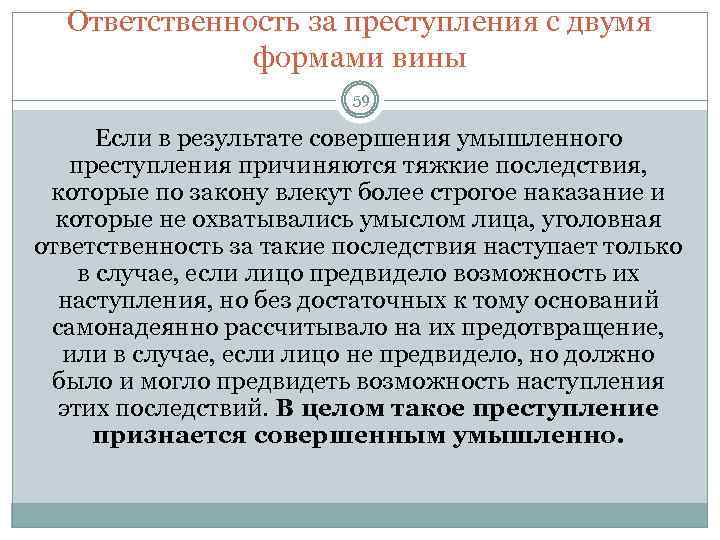 Ответственность за преступления с двумя формами вины

59

Если в результате совершения умышленного преступления причиняются тяжкие последствия, которые по закону влекут более строгое наказание и которые не охватывались умыслом лица, уголовная ответственность за такие последствия наступает только в случае, если лицо предвидело возможность их наступления, но без достаточных к тому оснований самонадеянно рассчитывало на их предотвращение, или в случае, если лицо не предвидело, но должно было и могло предвидеть возможность наступления этих последствий. В целом такое преступление признается совершенным умышленно.